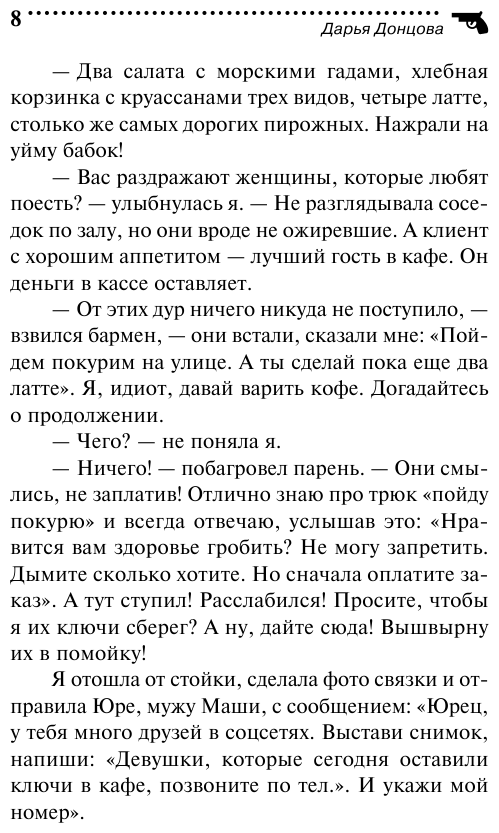 8 Дарья Донцова

— Два салата с морскими гадами, хлебная корзинка с круассанами трех видов, четыре латте, столько же самых дорогих пирожных. Нажрали на уйму бабок!

— Вас раздражают женщины, которые любят поесть? — улыбнулась я. — Не разглядывала соседок по залу, но они вроде не ожиревшие. А клиент с хорошим аппетитом — лучший гость в кафе. Он деньги в кассе оставляет.

— От этих дур ничего никуда не поступило, — взвился бармен, — они встали, сказали мне: «Пойдем покурим на улице. А ты сделай пока еще два латте». Я, идиот, давай варить кофе. Догадайтесь о продолжении.

— Чего? — не поняла я.

— Ничего! — побагровел парень. — Они смылись, не заплатив! Отлично знаю про трюк «пойду покурю» и всегда отвечаю, услышав это: «Нравится вам здоровье гробить? Не могу запретить. Дымите сколько хотите. Но сначала оплатите заказ». А тут ступил! Расслабился! Просите, чтобы я их ключи сберег? А ну, дайте сюда! Вышвырну их в помойку!

Я отошла от стойки, сделала фото связки и отправила Юре, мужу Маши, с сообщением: «Юрец, у тебя много друзей в соцсетях. Выстави снимок, напиши: «Девушки, которые сегодня оставили ключи в кафе, позвоните по тел.». И укажи мой номер».